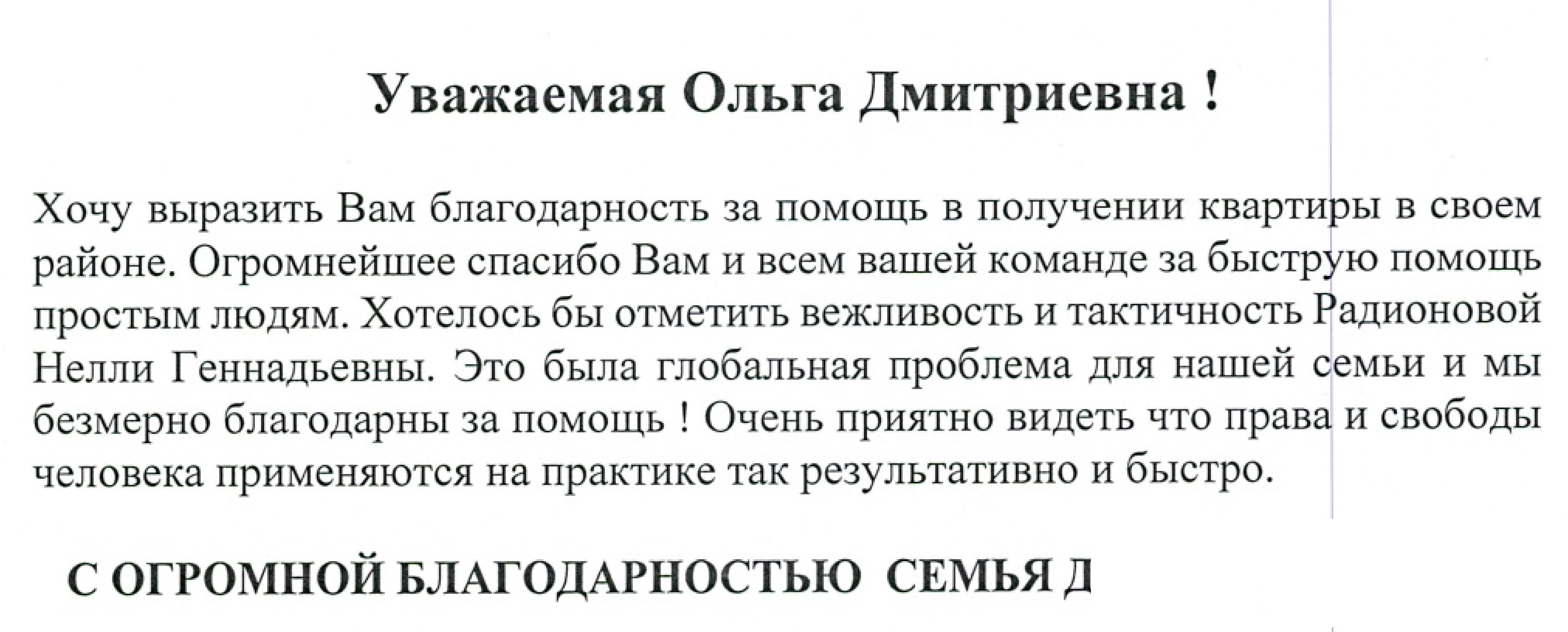 Уважаемая Ольга Дмитриевна !

Хочу выразить Вам благодарность за помощь в получении квартиры в своем районе. Огромнейшее спасибо Вам и всем вашей команде за быструю помощь простым людям. Хотелось бы отметить вежливость и тактичность Радионовой Нелли Геннадьевны. Это была глобальная проблема для нашей семьи и мы безмерно благодарны за помощь ! Очень приятно видеть что права и свободы человека применяются на практике так результативно и быстро.

С ОГРОМНОЙ БЛАГОДАРНОСТЬЮ СЕМЬЯ Д